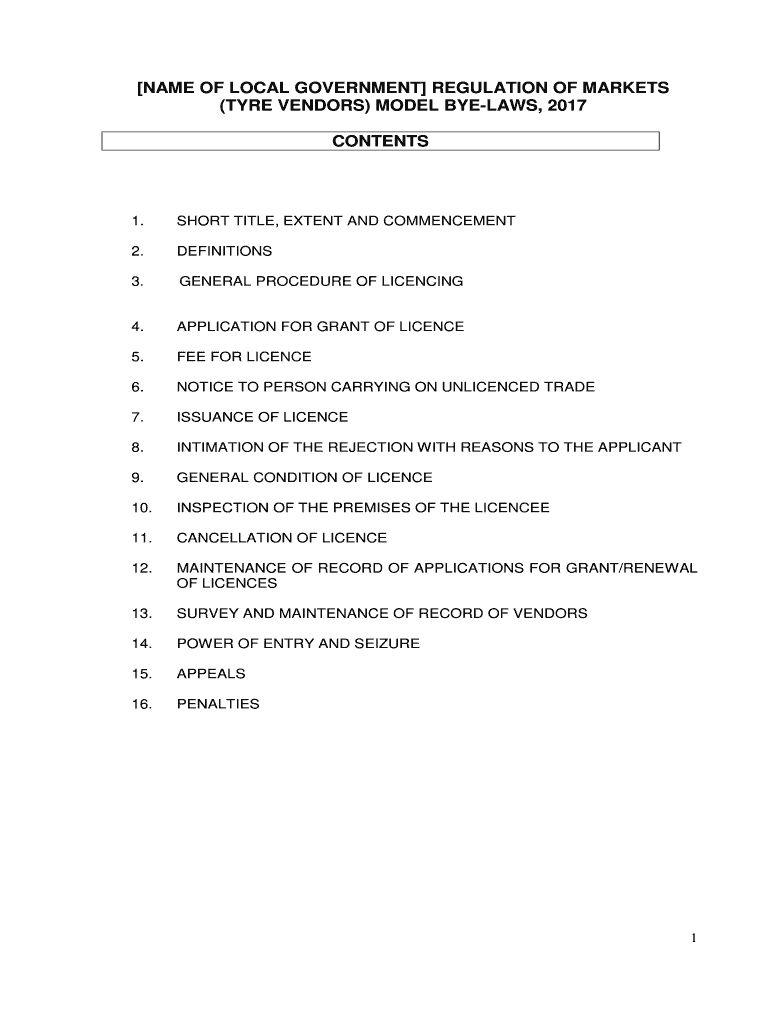 [NAME OF LOCAL GOVERNMENT] REGULATION OF MARKETS (TYRE VENDORS) MODEL BYE-LAWS, 2017

CONTENTS

1. SHORT TITLE, EXTENT AND COMMENCEMENT

2. DEFINITIONS

3. GENERAL PROCEDURE OF LICENCING

4. APPLICATION FOR GRANT OF LICENCE

5. FEE FOR LICENCE

6. NOTICE TO PERSON CARRYING ON UNLICENCED TRADE

7. ISSUANCE OF LICENCE

8. INTIMATION OF THE REJECTION WITH REASONS TO THE APPLICANT

9. GENERAL CONDITION OF LICENCE

10. INSPECTION OF THE PREMISES OF THE LICENCEE

11. CANCELLATION OF LICENCE

12. MAINTENANCE OF RECORD OF APPLICATIONS FOR GRANT/RENEWAL OF LICENCES

13. SURVEY AND MAINTENANCE OF RECORD OF VENDORS

14. POWER OF ENTRY AND SEIZURE

15. APPEALS

16. PENALTIES

1